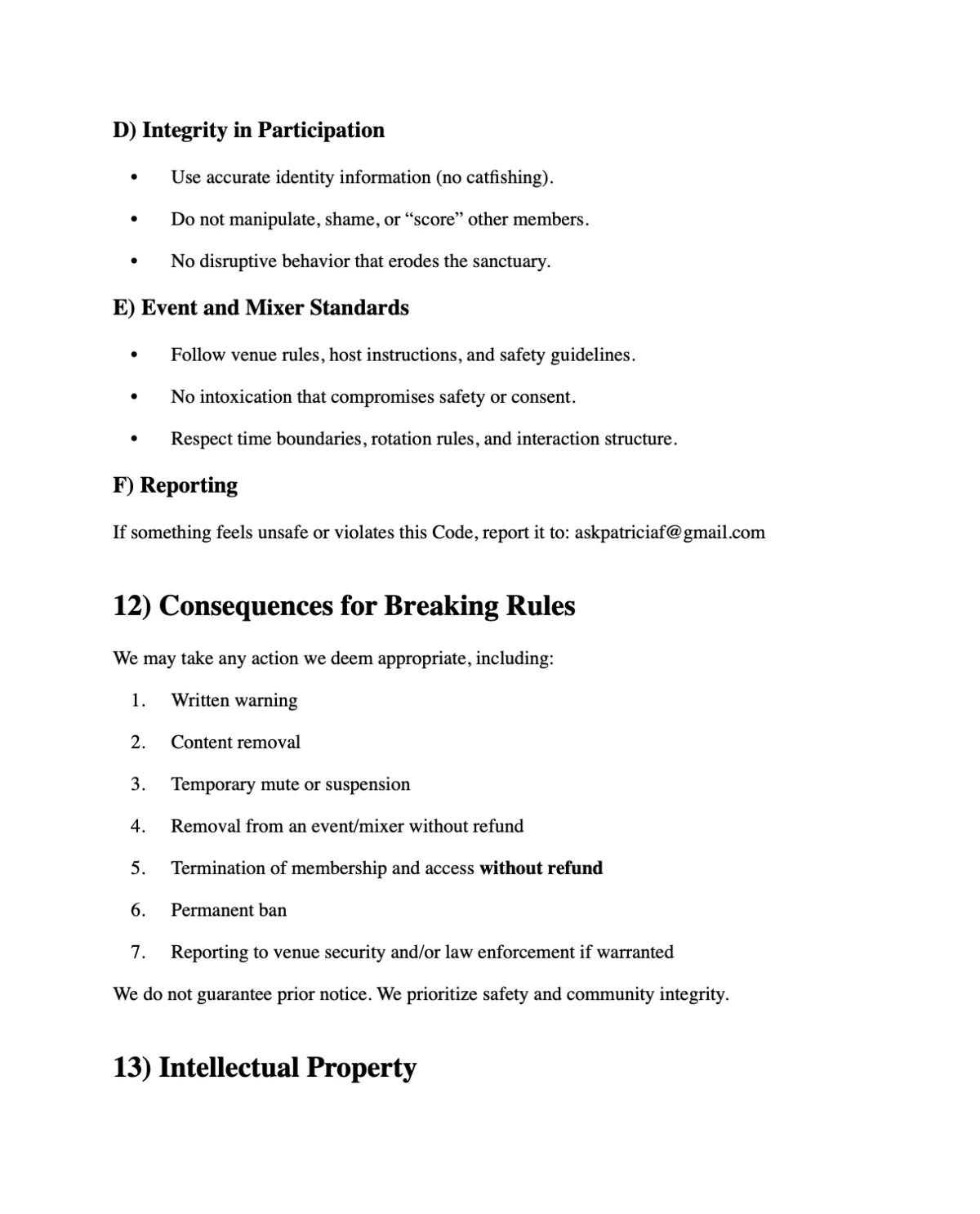 D) Integrity in Participation

• Use accurate identity information (no catfishing).

• Do not manipulate, shame, or "score" other members.

• No disruptive behavior that erodes the sanctuary.

E) Event and Mixer Standards

• Follow venue rules, host instructions, and safety guidelines.

• No intoxication that compromises safety or consent.

• Respect time boundaries, rotation rules, and interaction structure.

F) Reporting

If something feels unsafe or violates this Code, report it to: askpatriciaf@gmail.com

12) Consequences for Breaking Rules

We may take any action we deem appropriate, including:

1. Written warning

2. Content removal

3. Temporary mute or suspension

4. Removal from an event/mixer without refund

5. Termination of membership and access without refund

6. Permanent ban

7. Reporting to venue security and/or law enforcement if warranted

We do not guarantee prior notice. We prioritize safety and community integrity.

13) Intellectual Property